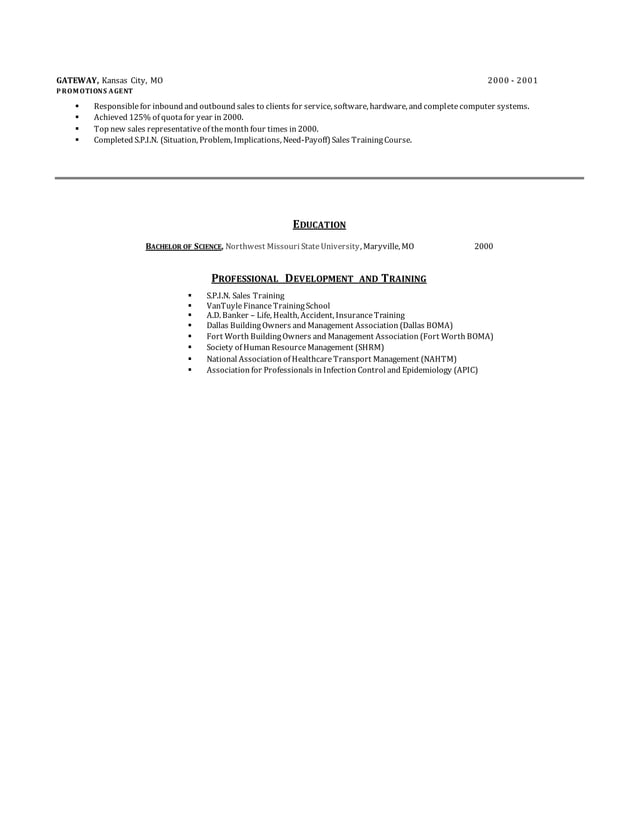 GATEWAY, Kansas City, MO 2000 - 2001
PROMOTIONS AGENT

- Responsible for inbound and outbound sales to clients for service, software, hardware, and complete computer systems.
- Achieved 125% of quota for year in 2000.
- Top new sales representative of the month four times in 2000.
- Completed S.P.I.N. (Situation, Problem, Implications, Need-Payoff) Sales Training Course.

EDUCATION

BACHELOR OF SCIENCE, Northwest Missouri State University, Maryville, MO 2000

PROFESSIONAL DEVELOPMENT AND TRAINING

- S.P.I.N. Sales Training
- VanTuyle Finance Training School
- A.D. Banker – Life, Health, Accident, Insurance Training
- Dallas Building Owners and Management Association (Dallas BOMA)
- Fort Worth Building Owners and Management Association (Fort Worth BOMA)
- Society of Human Resource Management (SHRM)
- National Association of Healthcare Transport Management (NAHTM)
- Association for Professionals in Infection Control and Epidemiology (APIC)